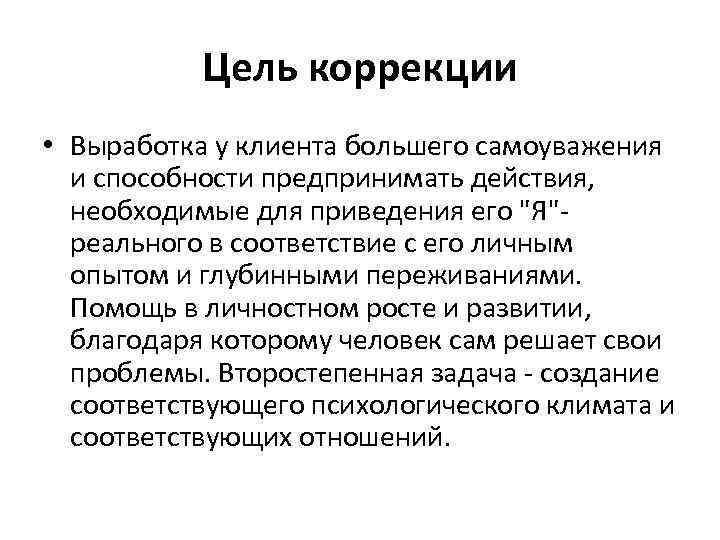 Цель коррекции

• Выработка у клиента большего самоуважения и способности предпринимать действия, необходимые для приведения его "Я"-реального в соответствие с его личным опытом и глубинными переживаниями. Помощь в личностном росте и развитии, благодаря которому человек сам решает свои проблемы. Второстепенная задача - создание соответствующего психологического климата и соответствующих отношений.